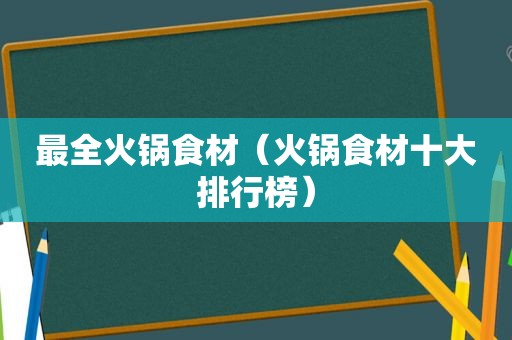 最全火锅食材（火锅食材十大排行榜）